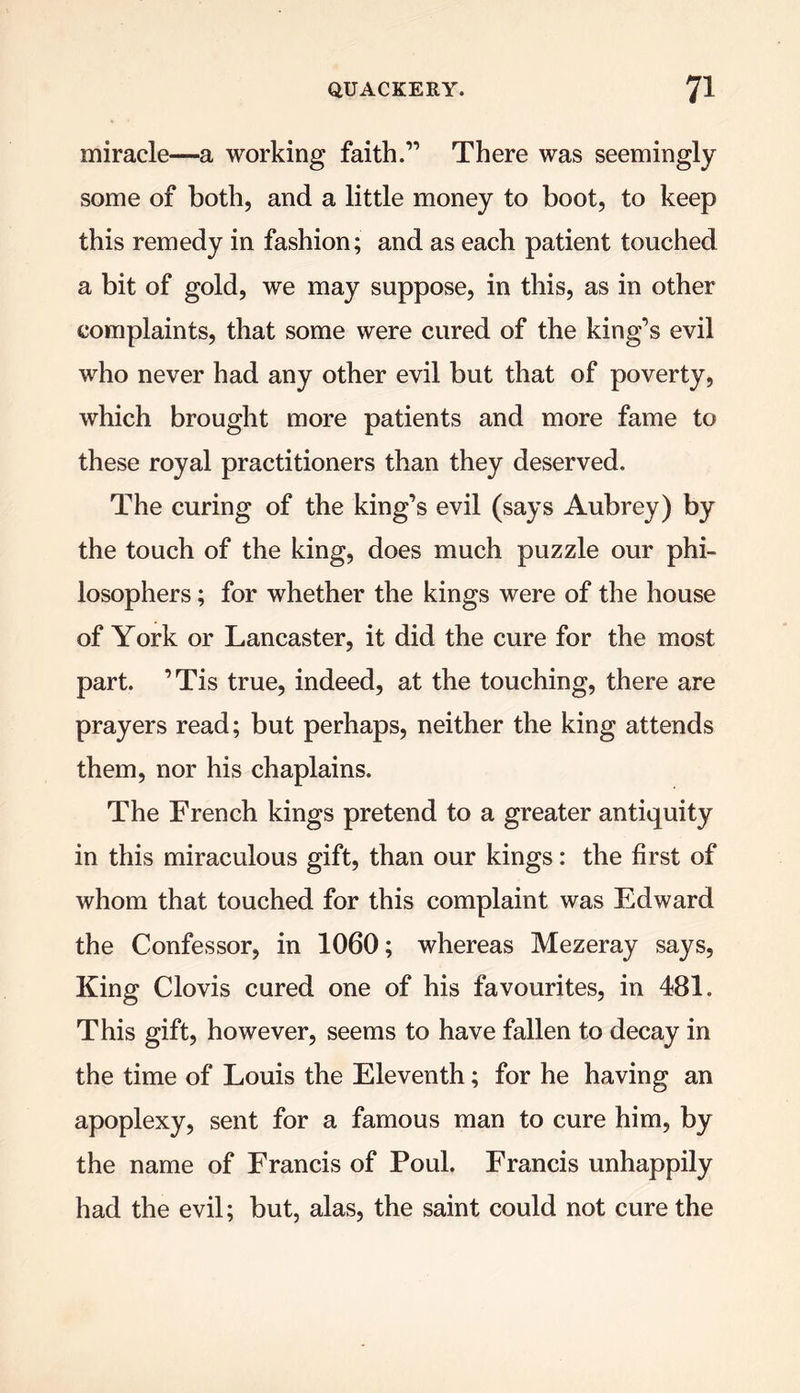 QUACKERY. 71

miracle—a working faith." There was seemingly some of both, and a little money to boot, to keep this remedy in fashion; and as each patient touched a bit of gold, we may suppose, in this, as in other complaints, that some were cured of the king's evil who never had any other evil but that of poverty, which brought more patients and more fame to these royal practitioners than they deserved.

The curing of the king's evil (says Aubrey) by the touch of the king, does much puzzle our philosophers; for whether the kings were of the house of York or Lancaster, it did the cure for the most part. 'Tis true, indeed, at the touching, there are prayers read; but perhaps, neither the king attends them, nor his chaplains.

The French kings pretend to a greater antiquity in this miraculous gift, than our kings: the first of whom that touched for this complaint was Edward the Confessor, in 1060; whereas Mezeray says, King Clovis cured one of his favourites, in 481. This gift, however, seems to have fallen to decay in the time of Louis the Eleventh; for he having an apoplexy, sent for a famous man to cure him, by the name of Francis of Poul. Francis unhappily had the evil; but, alas, the saint could not cure the